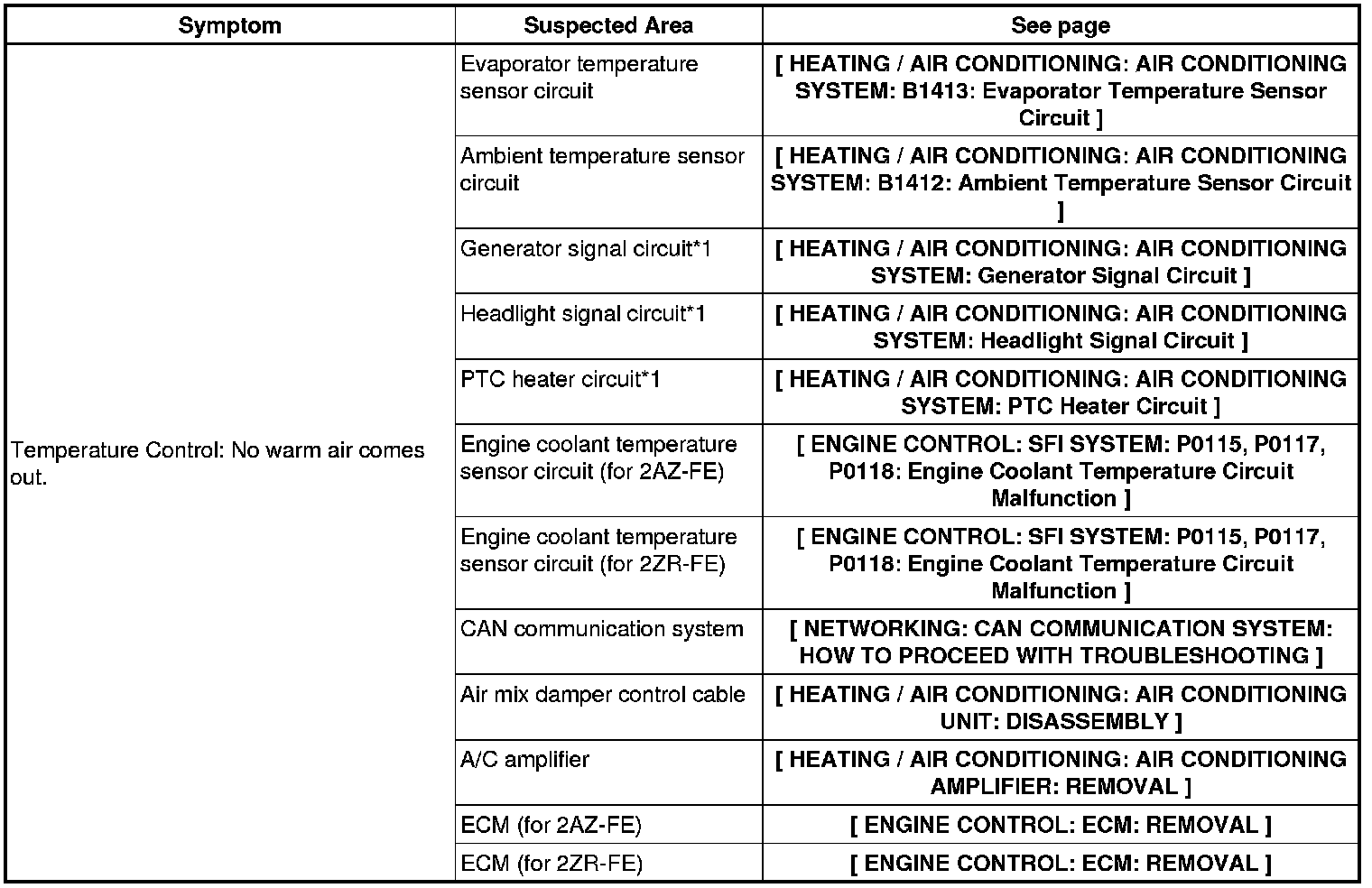 | Symptom | Suspected Area | See page |
|---|---|---|
| Temperature Control: No warm air comes out. | Evaporator temperature sensor circuit | [ HEATING / AIR CONDITIONING: AIR CONDITIONING SYSTEM: B1413: Evaporator Temperature Sensor Circuit ] |
| | Ambient temperature sensor circuit | [ HEATING / AIR CONDITIONING: AIR CONDITIONING SYSTEM: B1412: Ambient Temperature Sensor Circuit ] |
| | Generator signal circuit*1 | [ HEATING / AIR CONDITIONING: AIR CONDITIONING SYSTEM: Generator Signal Circuit ] |
| | Headlight signal circuit*1 | [ HEATING / AIR CONDITIONING: AIR CONDITIONING SYSTEM: Headlight Signal Circuit ] |
| | PTC heater circuit*1 | [ HEATING / AIR CONDITIONING: AIR CONDITIONING SYSTEM: PTC Heater Circuit ] |
| | Engine coolant temperature sensor circuit (for 2AZ-FE) | [ ENGINE CONTROL: SFI SYSTEM: P0115, P0117, P0118: Engine Coolant Temperature Circuit Malfunction ] |
| | Engine coolant temperature sensor circuit (for 2ZR-FE) | [ ENGINE CONTROL: SFI SYSTEM: P0115, P0117, P0118: Engine Coolant Temperature Circuit Malfunction ] |
| | CAN communication system | [ NETWORKING: CAN COMMUNICATION SYSTEM: HOW TO PROCEED WITH TROUBLESHOOTING ] |
| | Air mix damper control cable | [ HEATING / AIR CONDITIONING: AIR CONDITIONING UNIT: DISASSEMBLY ] |
| | A/C amplifier | [ HEATING / AIR CONDITIONING: AIR CONDITIONING AMPLIFIER: REMOVAL ] |
| | ECM (for 2AZ-FE) | [ ENGINE CONTROL: ECM: REMOVAL ] |
| | ECM (for 2ZR-FE) | [ ENGINE CONTROL: ECM: REMOVAL ] |